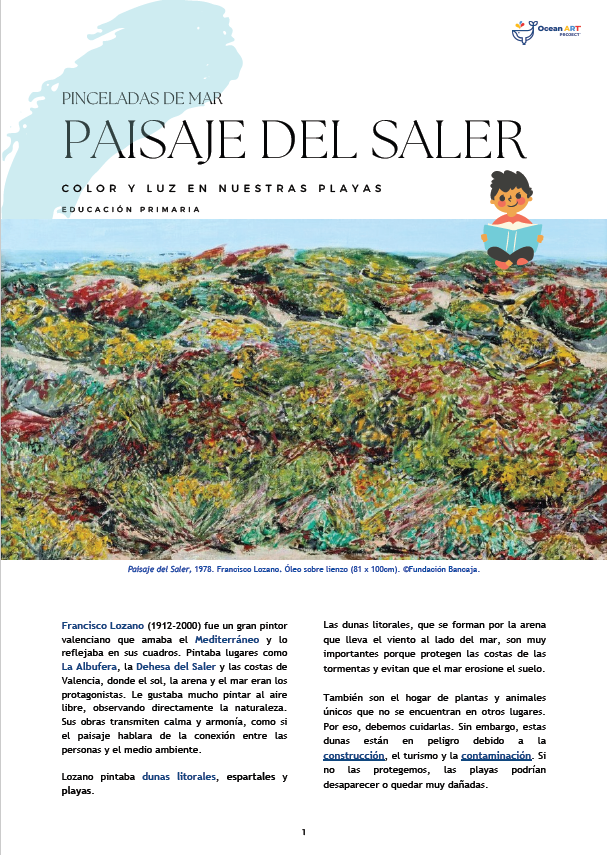 Ocean ART PROJECT

PINCELADAS DE MAR

PAISAJE DEL SALER

COLOR Y LUZ EN NUESTRAS PLAYAS

EDUCACIÓN PRIMARIA

Paisaje del Saler, 1978. Francisco Lozano. Óleo sobre lienzo (81 x 100cm). ©Fundación Bancaja.

Francisco Lozano (1912-2000) fue un gran pintor valenciano que amaba el Mediterráneo y lo reflejaba en sus cuadros. Pintaba lugares como La Albufera, la Dehesa del Saler y las costas de Valencia, donde el sol, la arena y el mar eran los protagonistas. Le gustaba mucho pintar al aire libre, observando directamente la naturaleza. Sus obras transmiten calma y armonía, como si el paisaje hablara de la conexión entre las personas y el medio ambiente.

Lozano pintaba dunas litorales, espartales y playas.

Las dunas litorales, que se forman por la arena que lleva el viento al lado del mar, son muy importantes porque protegen las costas de las tormentas y evitan que el mar erosione el suelo.

También son el hogar de plantas y animales únicos que no se encuentran en otros lugares. Por eso, debemos cuidarlas. Sin embargo, estas dunas están en peligro debido a la construcción, el turismo y la contaminación. Si no las protegemos, las playas podrían desaparecer o quedar muy dañadas.

1